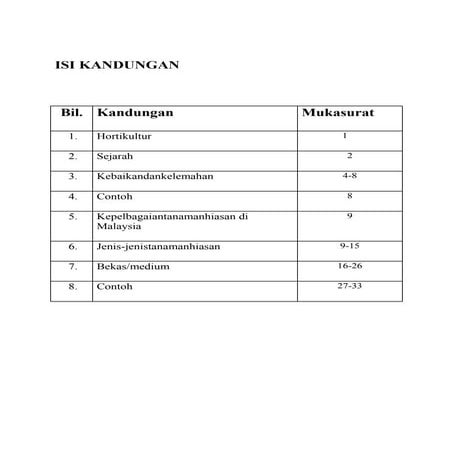 ISI KANDUNGAN

| Bil. | Kandungan | Mukasurat |
|---|---|---|
| 1. | Hortikultur | 1 |
| 2. | Sejarah | 2 |
| 3. | Kebaikandankelemahan | 4-8 |
| 4. | Contoh | 8 |
| 5. | Kepelbagaiantanamanhiasan di Malaysia | 9 |
| 6. | Jenis-jenistanamanhiasan | 9-15 |
| 7. | Bekas/medium | 16-26 |
| 8. | Contoh | 27-33 |